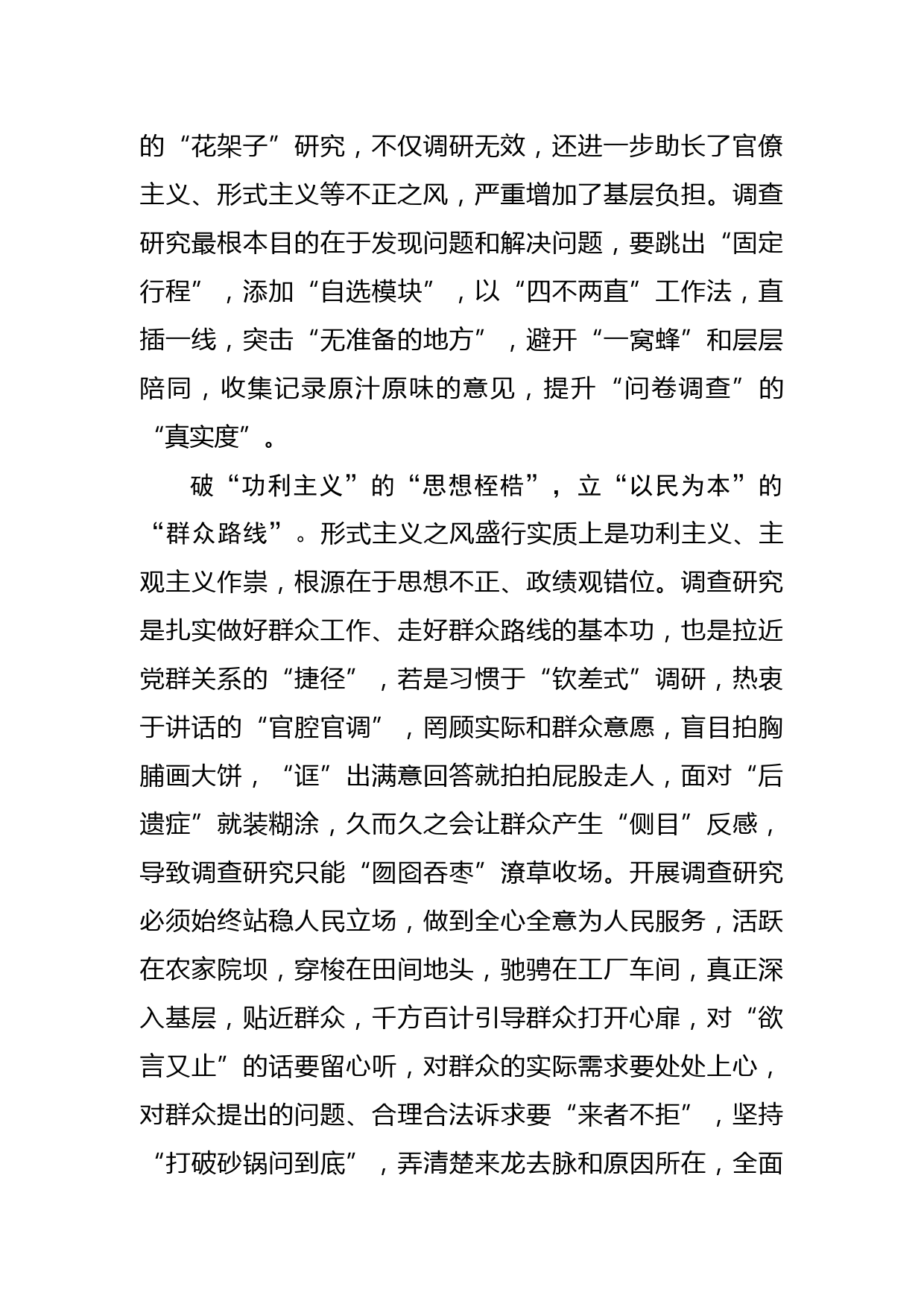 的“花架子”研究，不仅调研无效，还进一步助长了官僚主义、形式主义等不正之风，严重增加了基层负担。调查研究最根本目的在于发现问题和解决问题，要跳出“固定行程”，添加“自选模块”，以“四不两直”工作法，直插一线，突击“无准备的地方”，避开“一窝蜂”和层层陪同，收集记录原汁原味的意见，提升“问卷调查”的“真实度”。

破“功利主义”的“思想桎梏”，立“以民为本”的“群众路线”。形式主义之风盛行实质上是功利主义、主观主义作祟，根源在于思想不正、政绩观错位。调查研究是扎实做好群众工作、走好群众路线的基本功，也是拉近党群关系的“捷径”，若是习惯于“钦差式”调研，热衷于讲话的“官腔官调”，罔顾实际和群众意愿，盲目拍胸脯画大饼，“诓”出满意回答就拍拍屁股走人，面对“后遗症”就装糊涂，久而久之会让群众产生“侧目”反感，导致调查研究只能“囫囵吞枣”潦草收场。开展调查研究必须始终站稳人民立场，做到全心全意为人民服务，活跃在农家院坝，穿梭在田间地头，驰骋在工厂车间，真正深入基层，贴近群众，千方百计引导群众打开心扉，对“欲言又止”的话要留心听，对群众的实际需求要处处上心，对群众提出的问题、合理合法诉求要“来者不拒”，坚持“打破砂锅问到底”，弄清楚来龙去脉和原因所在，全面